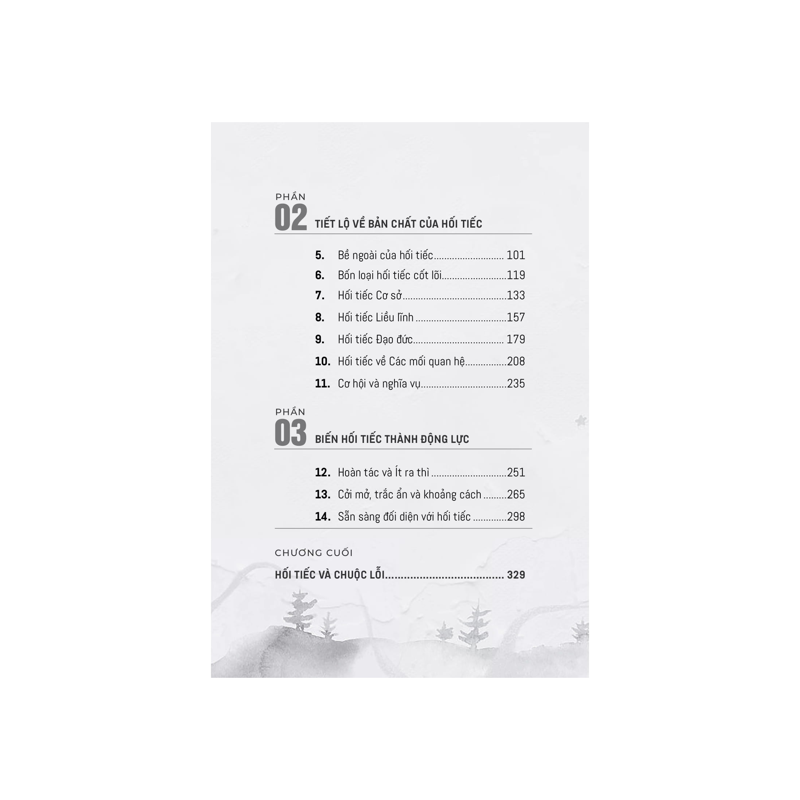 PHẦN
02 TIẾT LỘ VỀ BẢN CHẤT CỦA HỐI TIẾC

5. Bề ngoài của hối tiếc 101
6. Bốn loại hối tiếc cốt lõi 119
7. Hối tiếc Cơ sở 133
8. Hối tiếc Liều lĩnh 157
9. Hối tiếc Đạo đức 179
10. Hối tiếc về Các mối quan hệ 208
11. Cơ hội và nghĩa vụ 235

PHẦN
03 BIẾN HỐI TIẾC THÀNH ĐỘNG LỰC

12. Hoàn tác và Ít ra thì 251
13. Cởi mở, trắc ẩn và khoảng cách 265
14. Sẵn sàng đối diện với hối tiếc 298

CHƯƠNG CUỐI
HỐI TIẾC VÀ CHUỘC LỖI 329